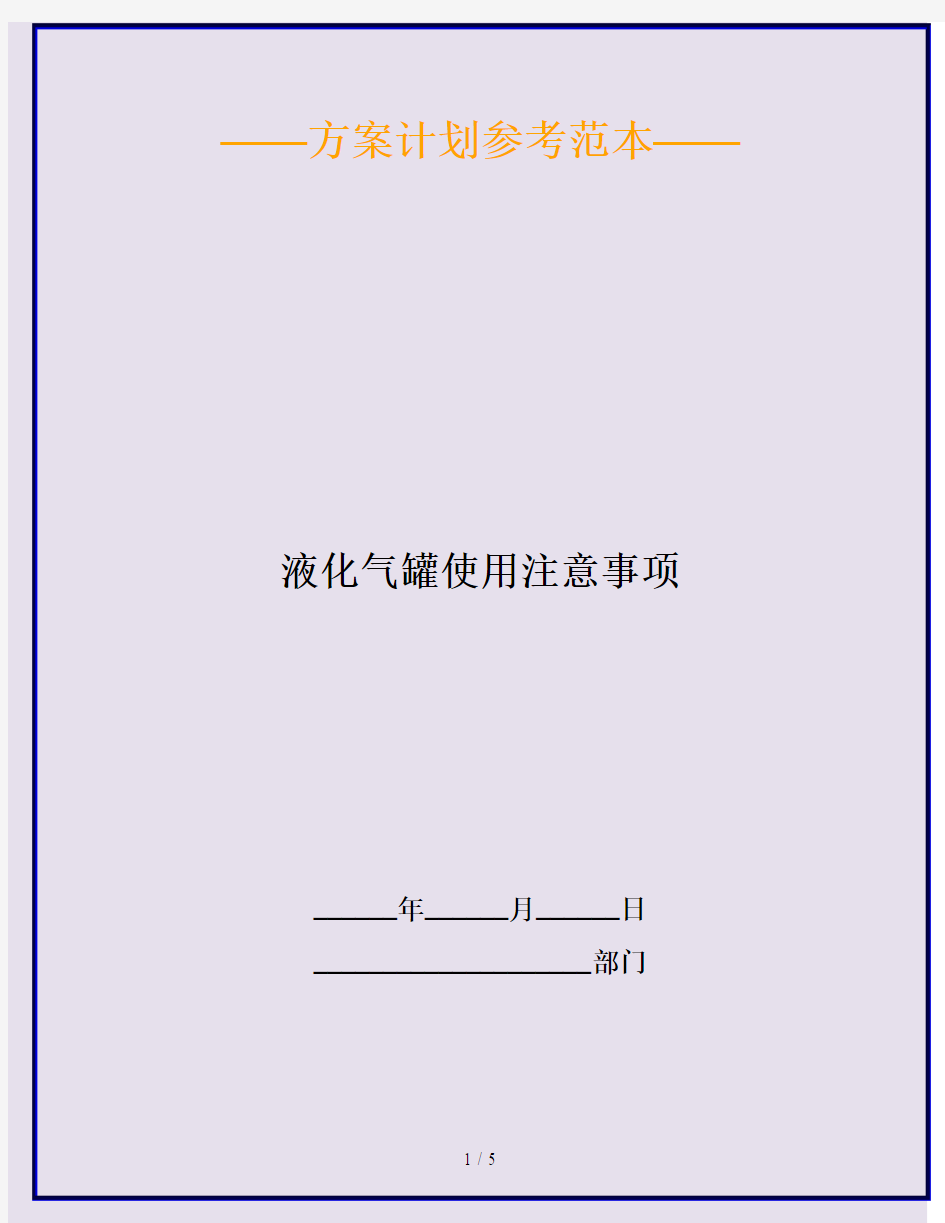 ——方案计划参考范本——

液化气罐使用注意事项

______年______月______日

____________________部门

1 / 5